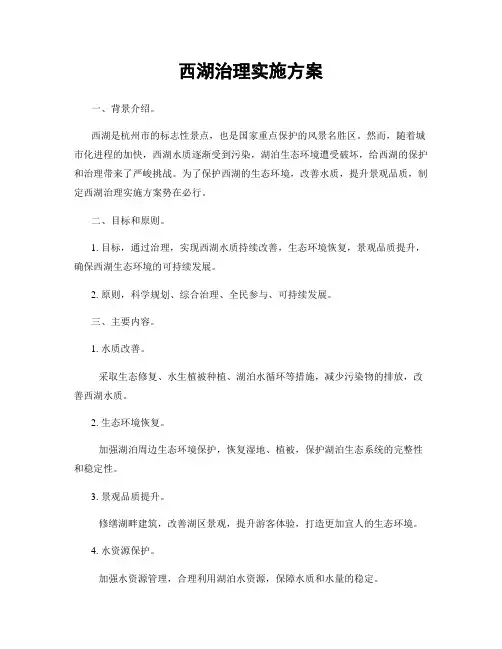 西湖治理实施方案

一、背景介绍。

西湖是杭州市的标志性景点，也是国家重点保护的风景名胜区。然而，随着城市化进程的加快，西湖水质逐渐受到污染，湖泊生态环境遭受破坏，给西湖的保护和治理带来了严峻挑战。为了保护西湖的生态环境，改善水质，提升景观品质，制定西湖治理实施方案势在必行。

二、目标和原则。

1. 目标，通过治理，实现西湖水质持续改善，生态环境恢复，景观品质提升，确保西湖生态环境的可持续发展。

2. 原则，科学规划、综合治理、全民参与、可持续发展。

三、主要内容。

1. 水质改善。

采取生态修复、水生植被种植、湖泊水循环等措施，减少污染物的排放，改善西湖水质。

2. 生态环境恢复。

加强湖泊周边生态环境保护，恢复湿地、植被，保护湖泊生态系统的完整性和稳定性。

3. 景观品质提升。

修缮湖畔建筑，改善湖区景观，提升游客体验，打造更加宜人的生态环境。

4. 水资源保护。

加强水资源管理，合理利用湖泊水资源，保障水质和水量的稳定。